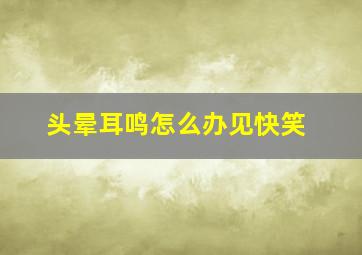 头晕耳鸣怎么办见快笑